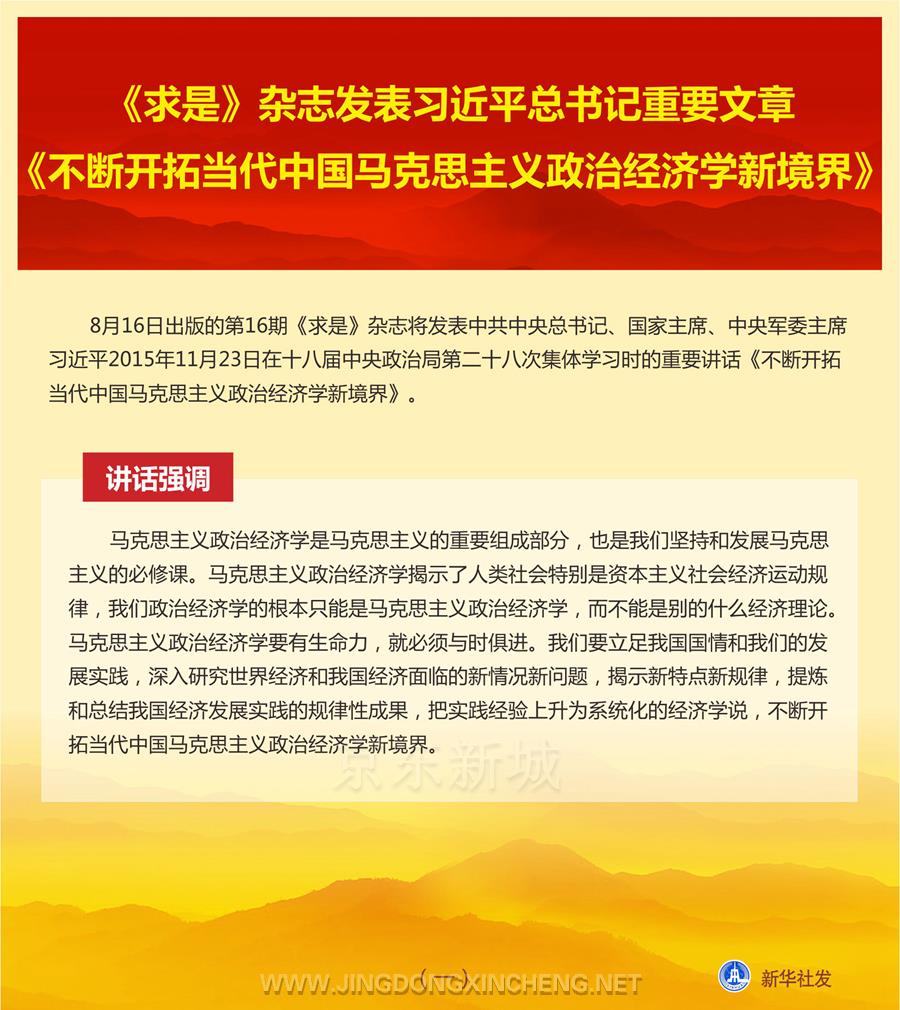 《求是》杂志发表习近平总书记重要文章
《不断开拓当代中国马克思主义政治经济学新境界》

8月16日出版的第16期《求是》杂志将发表中共中央总书记、国家主席、中央军委主席习近平2015年11月23日在十八届中央政治局第二十八次集体学习时的重要讲话《不断开拓当代中国马克思主义政治经济学新境界》。

讲话强调

马克思主义政治经济学是马克思主义的重要组成部分，也是我们坚持和发展马克思主义的必修课。马克思主义政治经济学揭示了人类社会特别是资本主义社会经济运动规律，我们政治经济学的根本只能是马克思主义政治经济学，而不能是别的什么经济理论。马克思主义政治经济学要有生命力，就必须与时俱进。我们要立足我国国情和我们的发展实践，深入研究世界经济和我国经济面临的新情况新问题，揭示新特点新规律，提炼和总结我国经济发展实践的规律性成果，把实践经验上升为系统化的经济学说，不断开拓当代中国马克思主义政治经济学新境界。

京东新城

（一）

WWW.JINGDONGXINCHENG.NET

新华社发